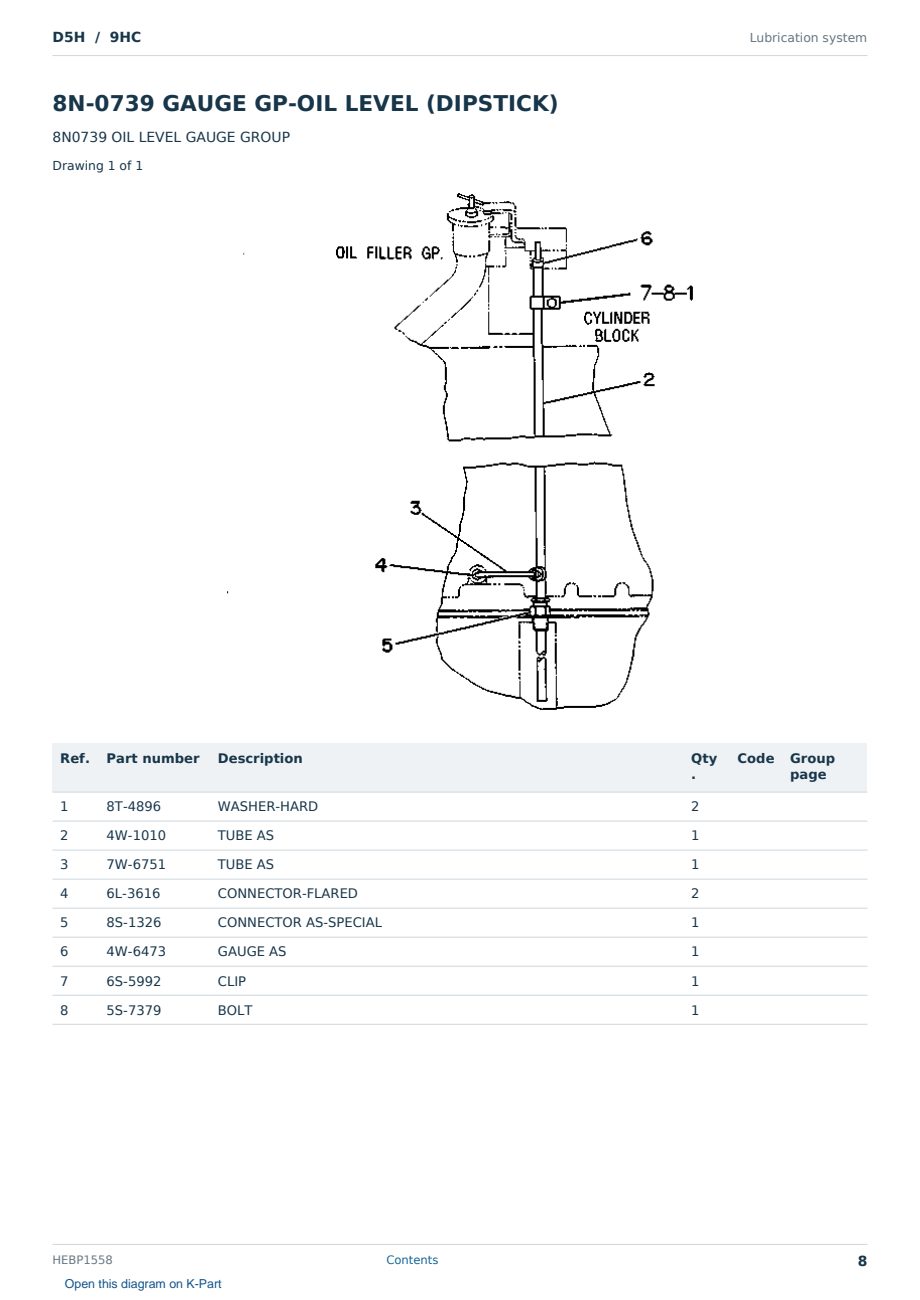 D5H / 9HC

Lubrication system

8N-0739 GAUGE GP-OIL LEVEL (DIPSTICK)

8N0739 OIL LEVEL GAUGE GROUP

Drawing 1 of 1

OIL FILLER GP.
6
7–8–1
CYLINDER BLOCK
2
3
4
5

| Ref. | Part number | Description | Qty. | Code | Group page |
|---|---|---|---|---|---|
| 1 | 8T-4896 | WASHER-HARD | 2 | | |
| 2 | 4W-1010 | TUBE AS | 1 | | |
| 3 | 7W-6751 | TUBE AS | 1 | | |
| 4 | 6L-3616 | CONNECTOR-FLARED | 2 | | |
| 5 | 8S-1326 | CONNECTOR AS-SPECIAL | 1 | | |
| 6 | 4W-6473 | GAUGE AS | 1 | | |
| 7 | 6S-5992 | CLIP | 1 | | |
| 8 | 5S-7379 | BOLT | 1 | | |

HEBP1558

Contents

8

Open this diagram on K-Part